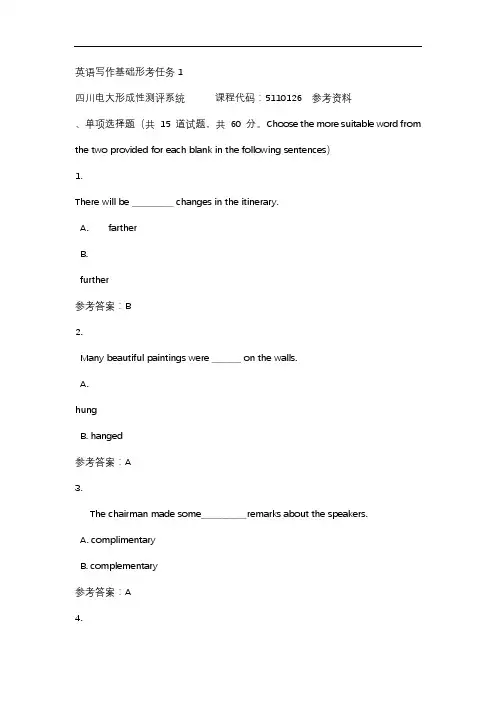 英语写作基础形考任务 1

四川电大形成性测评系统　　课程代码：5110126　参考资料

、单项选择题（共 15 道试题，共 60 分。Choose the more suitable word from the two provided for each blank in the following sentences）

1.

There will be ________ changes in the itinerary.

A.　farther

B.

further

参考答案：B

2.

Many beautiful paintings were ______ on the walls.

A.

hung

B. hanged

参考答案：A

3.

The chairman made some_________remarks about the speakers.

A. complimentary

B. complementary

参考答案：A

4.